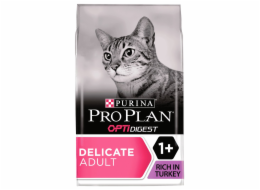 PURINA
PRO PLAN
OPTIDIGEST

DELICATE
ADULT

1+

RICH IN
TURKEY